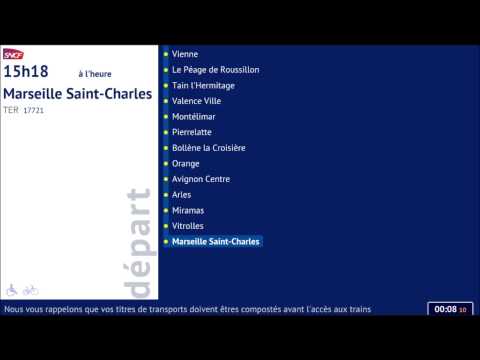 SNCF
15h18 à l'heure
Marseille Saint-Charles
TER 17721

départ

Vienne
Le Péage de Roussillon
Tain l'Hermitage
Valence Ville
Montélimar
Pierrelatte
Bollène la Croisière
Orange
Avignon Centre
Arles
Miramas
Vitrolles
Marseille Saint-Charles

Nous vous rappelons que vos titres de transports doivent êtres compostés avant l'accès aux trains

00:08 10